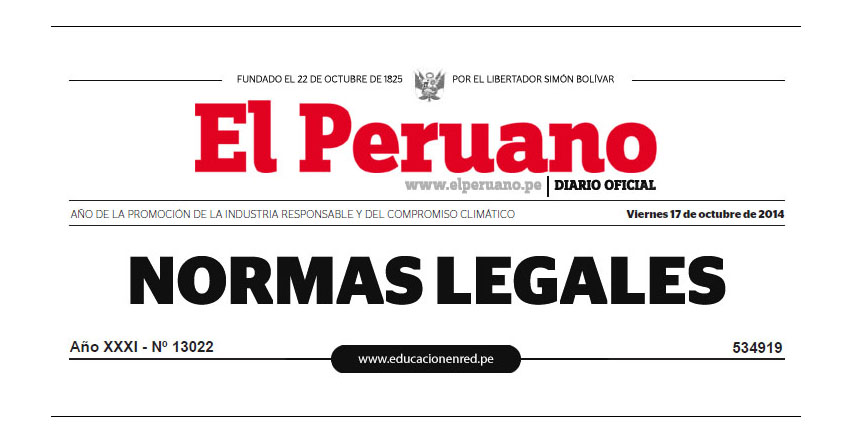 FUNDADO EL 22 DE OCTUBRE DE 1825 POR EL LIBERTADOR SIMÓN BOLÍVAR

El Peruano

www.elperuano.pe | DIARIO OFICIAL

AÑO DE LA PROMOCIÓN DE LA INDUSTRIA RESPONSABLE Y DEL COMPROMISO CLIMÁTICO

Viernes 17 de octubre de 2014

NORMAS LEGALES

Año XXXI - Nº 13022

www.educacionenred.pe

534919